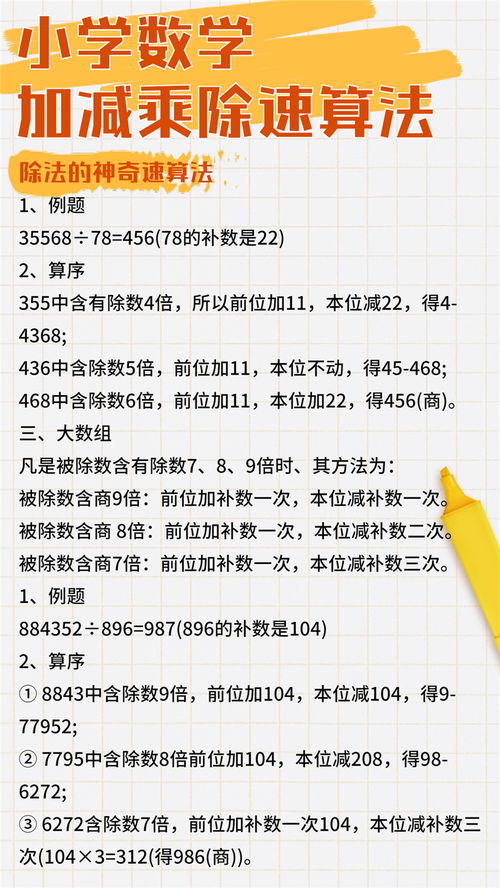 小学数学
加减乘除速算法

除法的神奇速算法

1、例题

35568÷78=456(78的补数是22)

2、算序

355中含有除数4倍，所以前位加11，本位减22，得4-4368;

436中含除数5倍，前位加11，本位不动，得45-468;

468中含除数6倍，前位加11，本位加22，得456(商)。

三、大数组

凡是被除数含有除数7、8、9倍时、其方法为：

被除数含商9倍：前位加补数一次，本位减补数一次。

被除数含商 8倍：前位加补数一次，本位减补数二次。

被除数含商7倍：前位加补数一次，本位减补数三次。

1、例题

884352÷896=987(896的补数是104)

2、算序

① 8843中含除数9倍，前位加104，本位减104，得9-77952;

② 7795中含除数8倍前位加104，本位减208，得98-6272;

③ 6272含除数7倍，前位加补数一次104，本位减补数三次(104×3=312(得986(商))。